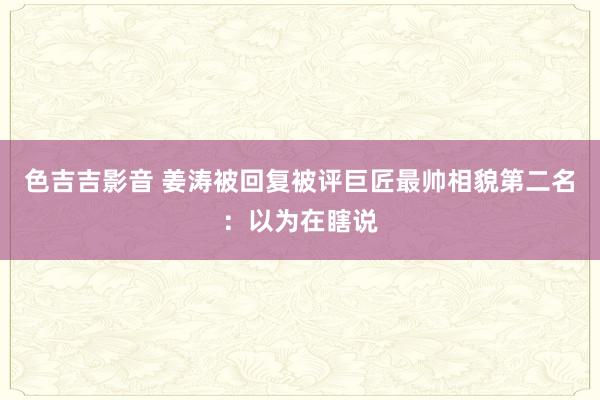 色吉吉影音 姜涛被回复被评巨匠最帅相貌第二名：以为在瞎说